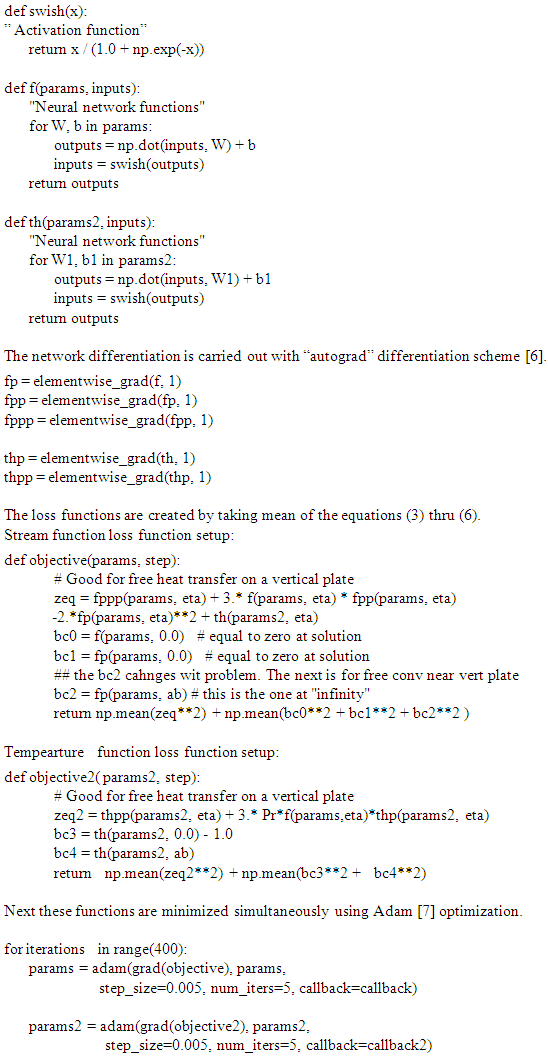 def swish(x):
" Activation function"
return x / (1.0 + np.exp(-x))

def f(params, inputs):
"Neural network functions"
for W, b in params:
outputs = np.dot(inputs, W) + b
inputs = swish(outputs)
return outputs

def th(params2, inputs):
"Neural network functions"
for W1, b1 in params2:
outputs = np.dot(inputs, W1) + b1
inputs = swish(outputs)
return outputs

The network differentiation is carried out with "autograd" differentiation scheme [6].

fp = elementwise_grad(f, 1)
fpp = elementwise_grad(fp, 1)
fppp = elementwise_grad(fpp, 1)

thp = elementwise_grad(th, 1)
thpp = elementwise_grad(thp, 1)

The loss functions are created by taking mean of the equations (3) thru (6).
Stream function loss function setup:

def objective(params, step):
# Good for free heat transfer on a vertical plate
zeq = fppp(params, eta) + 3.* f(params, eta) * fpp(params, eta)
-2.*fp(params, eta)**2 + th(params2, eta)
bc0 = f(params, 0.0) # equal to zero at solution
bc1 = fp(params, 0.0) # equal to zero at solution
## the bc2 cahnges wit problem. The next is for free conv near vert plate
bc2 = fp(params, ab) # this is the one at "infinity"
return np.mean(zeq**2) + np.mean(bc0**2 + bc1**2 + bc2**2 )

Tempearture function loss function setup:

def objective2( params2, step):
# Good for free heat transfer on a vertical plate
zeq2 = thpp(params2, eta) + 3.* Pr*f(params,eta)*thp(params2, eta)
bc3 = th(params2, 0.0) - 1.0
bc4 = th(params2, ab)
return np.mean(zeq2**2) + np.mean(bc3**2 + bc4**2)

Next these functions are minimized simultaneously using Adam [7] optimization.

for iterations in range(400):
params = adam(grad(objective), params,
step_size=0.005, num_iters=5, callback=callback)

params2 = adam(grad(objective2), params2,
step_size=0.005, num_iters=5, callback=callback2)